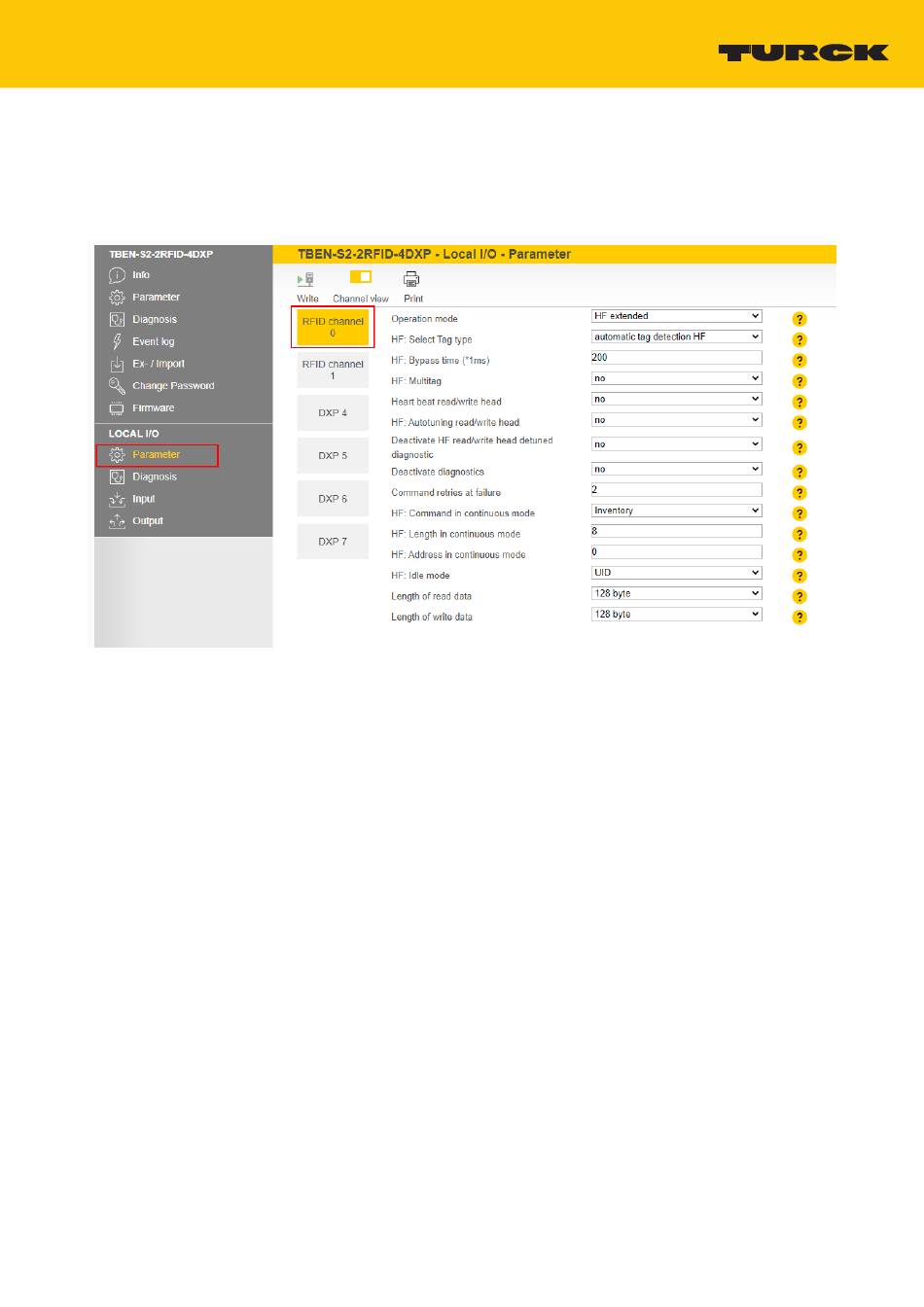 TURCK

TBEN-S2-2RFID-4DXP
Info
Parameter
Diagnosis
Event log
Ex- / Import
Change Password
Firmware

LOCAL I/O
Parameter
Diagnosis
Input
Output

TBEN-S2-2RFID-4DXP - Local I/O - Parameter

Write
Channel view
Print

RFID channel 0
RFID channel 1
DXP 4
DXP 5
DXP 6
DXP 7

| | | |
|---|---|---|
| Operation mode | HF extended | ? |
| HF: Select Tag type | automatic tag detection HF | ? |
| HF: Bypass time (*1ms) | 200 | ? |
| HF: Multitag | no | ? |
| Heart beat read/write head | no | ? |
| HF: Autotuning read/write head | no | ? |
| Deactivate HF read/write head detuned diagnostic | no | ? |
| Deactivate diagnostics | no | ? |
| Command retries at failure | 2 | ? |
| HF: Command in continuous mode | Inventory | ? |
| HF: Length in continuous mode | 8 | ? |
| HF: Address in continuous mode | 0 | ? |
| HF: Idle mode | UID | ? |
| Length of read data | 128 byte | ? |
| Length of write data | 128 byte | ? |